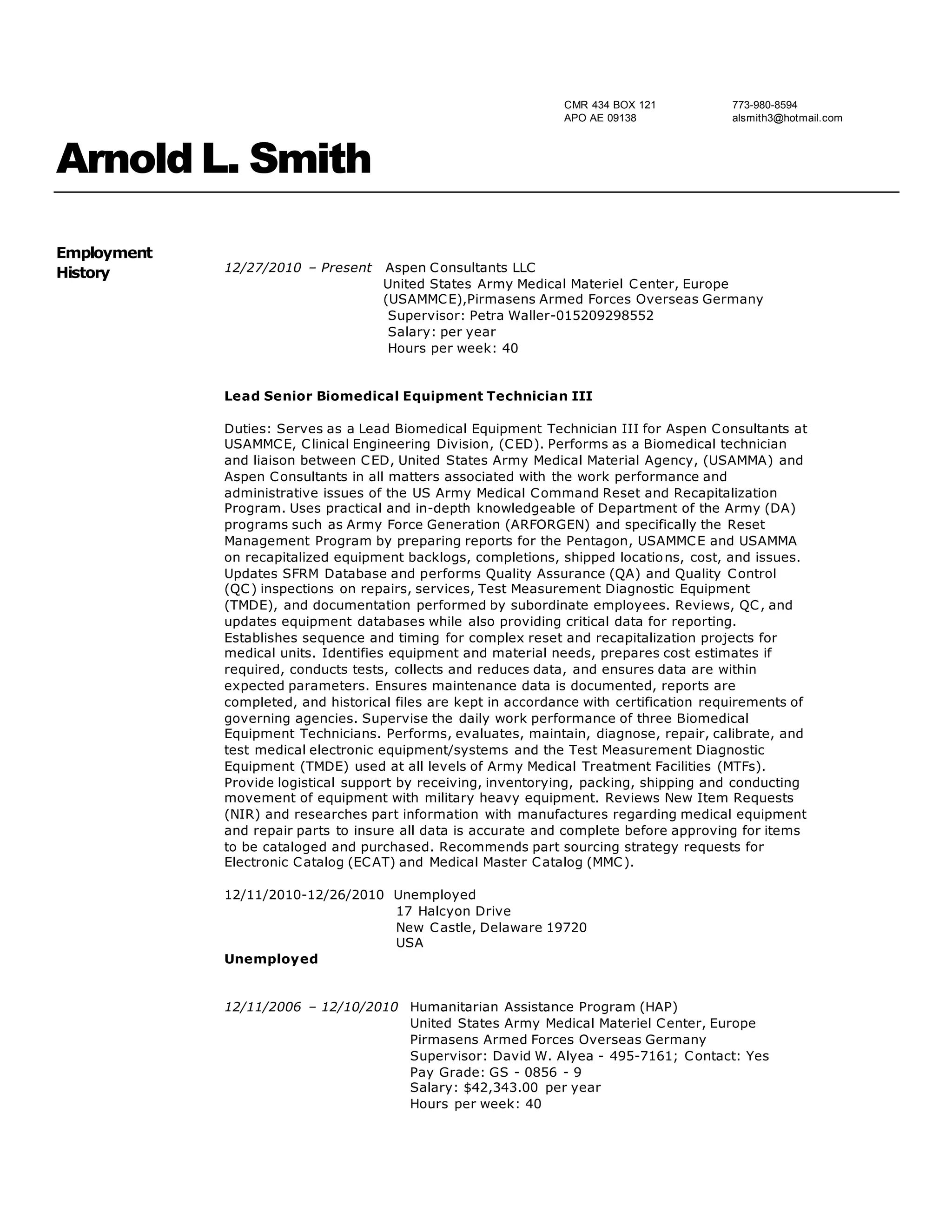 CMR 434 BOX 121
APO AE 09138

773-980-8594
alsmith3@hotmail.com

Arnold L. Smith

Employment History

12/27/2010 – Present Aspen Consultants LLC
United States Army Medical Materiel Center, Europe (USAMMCE),Pirmasens Armed Forces Overseas Germany
Supervisor: Petra Waller-015209298552
Salary: per year
Hours per week: 40

Lead Senior Biomedical Equipment Technician III

Duties: Serves as a Lead Biomedical Equipment Technician III for Aspen Consultants at USAMMCE, Clinical Engineering Division, (CED). Performs as a Biomedical technician and liaison between CED, United States Army Medical Material Agency, (USAMMA) and Aspen Consultants in all matters associated with the work performance and administrative issues of the US Army Medical Command Reset and Recapitalization Program. Uses practical and in-depth knowledgeable of Department of the Army (DA) programs such as Army Force Generation (ARFORGEN) and specifically the Reset Management Program by preparing reports for the Pentagon, USAMMCE and USAMMA on recapitalized equipment backlogs, completions, shipped locations, cost, and issues. Updates SFRM Database and performs Quality Assurance (QA) and Quality Control (QC) inspections on repairs, services, Test Measurement Diagnostic Equipment (TMDE), and documentation performed by subordinate employees. Reviews, QC, and updates equipment databases while also providing critical data for reporting. Establishes sequence and timing for complex reset and recapitalization projects for medical units. Identifies equipment and material needs, prepares cost estimates if required, conducts tests, collects and reduces data, and ensures data are within expected parameters. Ensures maintenance data is documented, reports are completed, and historical files are kept in accordance with certification requirements of governing agencies. Supervise the daily work performance of three Biomedical Equipment Technicians. Performs, evaluates, maintain, diagnose, repair, calibrate, and test medical electronic equipment/systems and the Test Measurement Diagnostic Equipment (TMDE) used at all levels of Army Medical Treatment Facilities (MTFs). Provide logistical support by receiving, inventorying, packing, shipping and conducting movement of equipment with military heavy equipment. Reviews New Item Requests (NIR) and researches part information with manufactures regarding medical equipment and repair parts to insure all data is accurate and complete before approving for items to be cataloged and purchased. Recommends part sourcing strategy requests for Electronic Catalog (ECAT) and Medical Master Catalog (MMC).

12/11/2010-12/26/2010 Unemployed
17 Halcyon Drive
New Castle, Delaware 19720
USA
Unemployed

12/11/2006 – 12/10/2010 Humanitarian Assistance Program (HAP)
United States Army Medical Materiel Center, Europe
Pirmasens Armed Forces Overseas Germany
Supervisor: David W. Alyea - 495-7161; Contact: Yes
Pay Grade: GS - 0856 - 9
Salary: $42,343.00 per year
Hours per week: 40